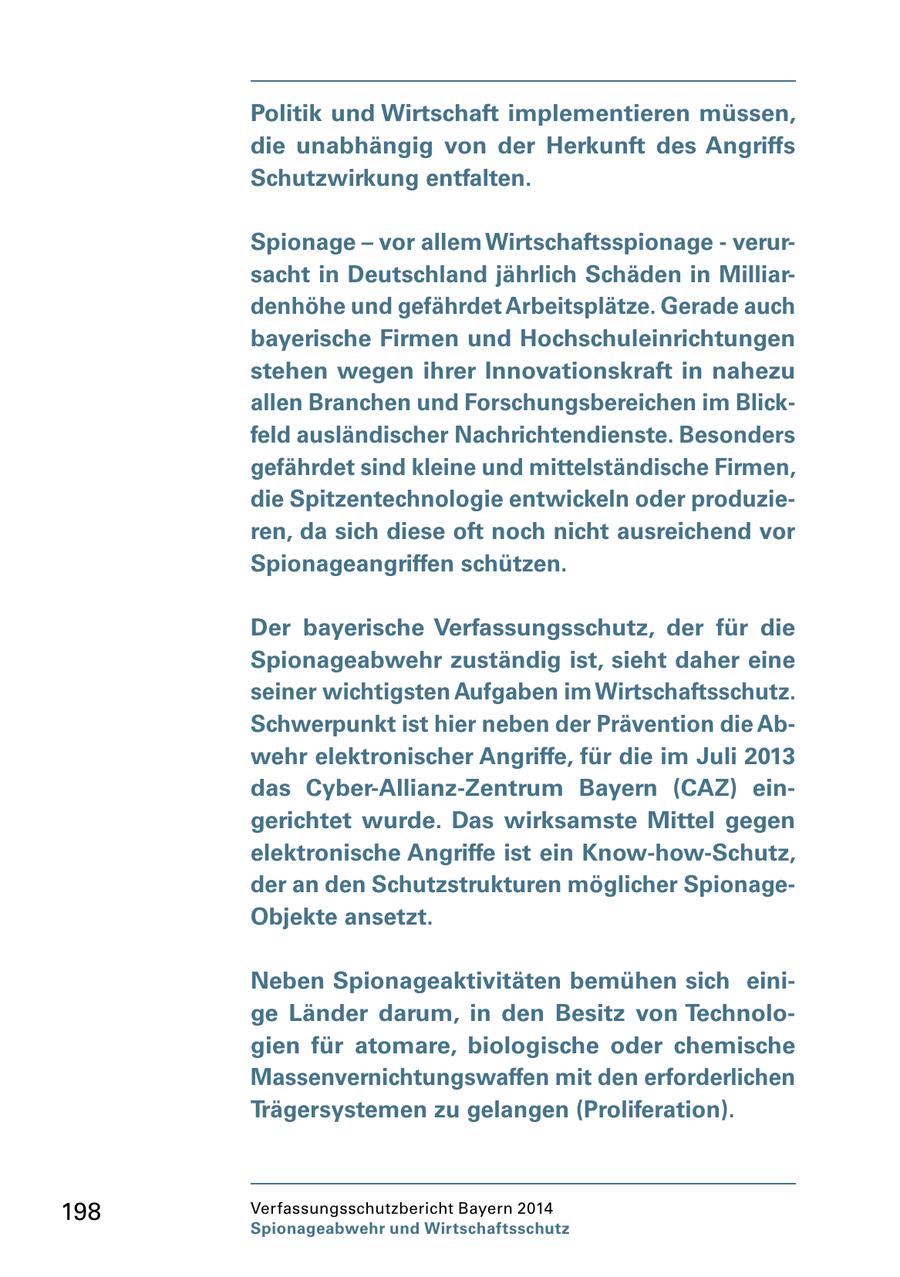 Politik und Wirtschaft implementieren müssen, die unabhängig von der Herkunft des Angriffs Schutzwirkung entfalten.

Spionage – vor allem Wirtschaftsspionage - verursacht in Deutschland jährlich Schäden in Milliardenhöhe und gefährdet Arbeitsplätze. Gerade auch bayerische Firmen und Hochschuleinrichtungen stehen wegen ihrer Innovationskraft in nahezu allen Branchen und Forschungsbereichen im Blickfeld ausländischer Nachrichtendienste. Besonders gefährdet sind kleine und mittelständische Firmen, die Spitzentechnologie entwickeln oder produzieren, da sich diese oft noch nicht ausreichend vor Spionageangriffen schützen.

Der bayerische Verfassungsschutz, der für die Spionageabwehr zuständig ist, sieht daher eine seiner wichtigsten Aufgaben im Wirtschaftsschutz. Schwerpunkt ist hier neben der Prävention die Abwehr elektronischer Angriffe, für die im Juli 2013 das Cyber-Allianz-Zentrum Bayern (CAZ) eingerichtet wurde. Das wirksamste Mittel gegen elektronische Angriffe ist ein Know-how-Schutz, der an den Schutzstrukturen möglicher Spionage-Objekte ansetzt.

Neben Spionageaktivitäten bemühen sich einige Länder darum, in den Besitz von Technologien für atomare, biologische oder chemische Massenvernichtungswaffen mit den erforderlichen Trägersystemen zu gelangen (Proliferation).

198

Verfassungsschutzbericht Bayern 2014
Spionageabwehr und Wirtschaftsschutz